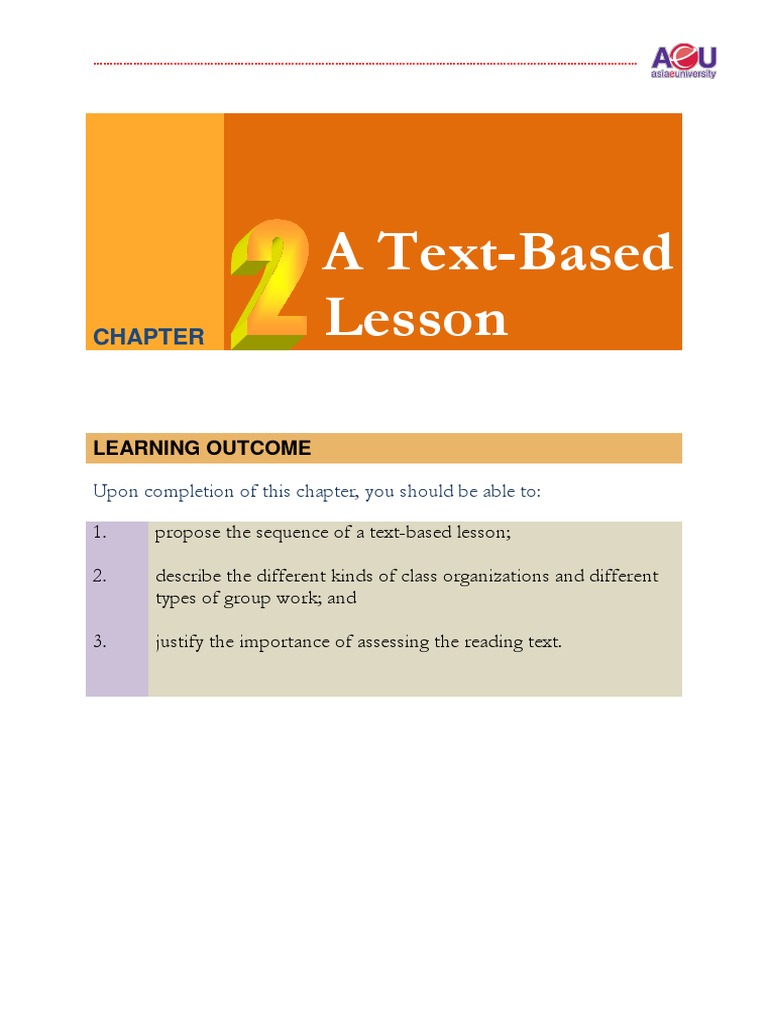 AeU
asiaeuniversity

CHAPTER 2 A Text-Based Lesson

LEARNING OUTCOME

Upon completion of this chapter, you should be able to:

1. propose the sequence of a text-based lesson;

2. describe the different kinds of class organizations and different types of group work; and

3. justify the importance of assessing the reading text.